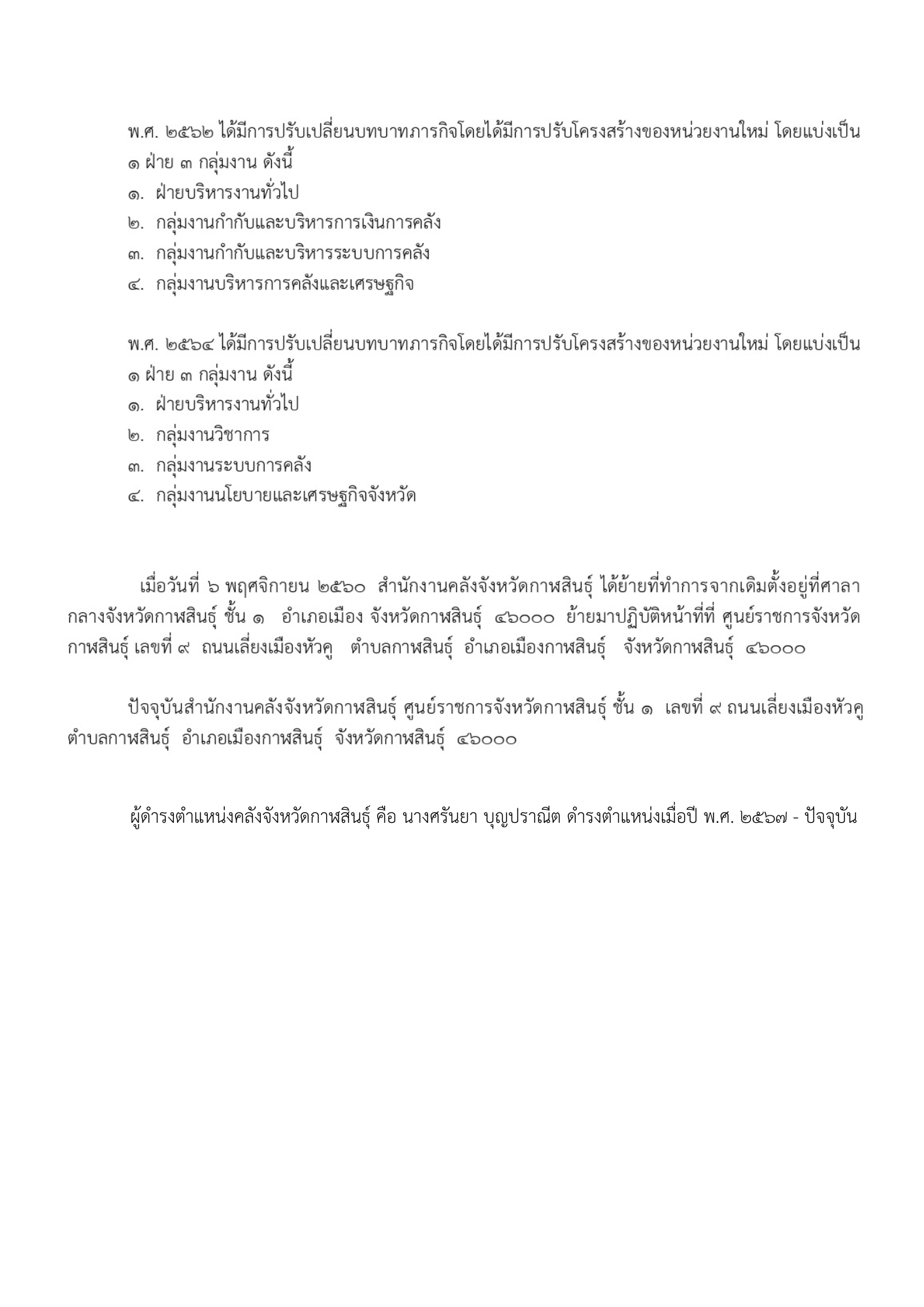 พ.ศ. ๒๕๖๒ ได้มีการปรับเปลี่ยนบทบาทภารกิจโดยได้มีการปรับโครงสร้างของหน่วยงานใหม่ โดยแบ่งเป็น ๑ ฝ่าย ๓ กลุ่มงาน ดังนี้
๑. ฝ่ายบริหารงานทั่วไป
๒. กลุ่มงานกำกับและบริหารการเงินการคลัง
๓. กลุ่มงานกำกับและบริหารระบบการคลัง
๔. กลุ่มงานบริหารการคลังและเศรษฐกิจ

พ.ศ. ๒๕๖๔ ได้มีการปรับเปลี่ยนบทบาทภารกิจโดยได้มีการปรับโครงสร้างของหน่วยงานใหม่ โดยแบ่งเป็น ๑ ฝ่าย ๓ กลุ่มงาน ดังนี้
๑. ฝ่ายบริหารงานทั่วไป
๒. กลุ่มงานวิชาการ
๓. กลุ่มงานระบบการคลัง
๔. กลุ่มงานนโยบายและเศรษฐกิจจังหวัด

เมื่อวันที่ ๖ พฤศจิกายน ๒๕๖๐ สำนักงานคลังจังหวัดกาฬสินธุ์ ได้ย้ายที่ทำการจากเดิมตั้งอยู่ที่ศาลากลางจังหวัดกาฬสินธุ์ ชั้น ๑ อำเภอเมือง จังหวัดกาฬสินธุ์ ๔๖๐๐๐ ย้ายมาปฏิบัติหน้าที่ที่ ศูนย์ราชการจังหวัดกาฬสินธุ์ เลขที่ ๙ ถนนเลี่ยงเมืองหัวคู ตำบลกาฬสินธุ์ อำเภอเมืองกาฬสินธุ์ จังหวัดกาฬสินธุ์ ๔๖๐๐๐

ปัจจุบันสำนักงานคลังจังหวัดกาฬสินธุ์ ศูนย์ราชการจังหวัดกาฬสินธุ์ ชั้น ๑ เลขที่ ๙ ถนนเลี่ยงเมืองหัวคู ตำบลกาฬสินธุ์ อำเภอเมืองกาฬสินธุ์ จังหวัดกาฬสินธุ์ ๔๖๐๐๐

ผู้ดำรงตำแหน่งคลังจังหวัดกาฬสินธุ์ คือ นางศรันยา บุญปราณีต ดำรงตำแหน่งเมื่อปี พ.ศ. ๒๕๖๗ - ปัจจุบัน